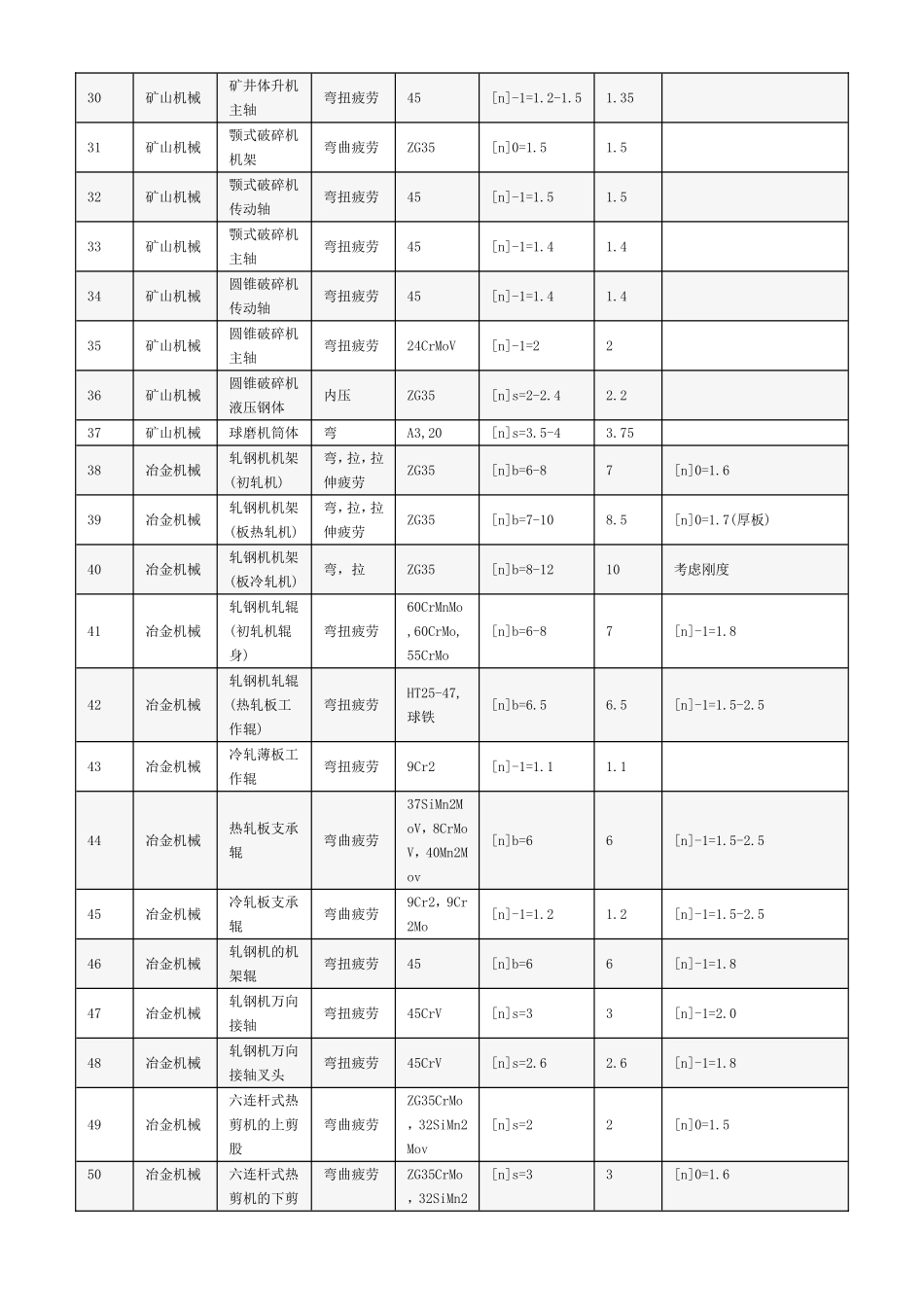 | 30 | 矿山机械 | 矿井体升机主轴 | 弯扭疲劳 | 45 | [n]-1=1.2-1.5 | 1.35 |  |
|---|---|---|---|---|---|---|---|
| 31 | 矿山机械 | 颚式破碎机机架 | 弯曲疲劳 | ZG35 | [n]0=1.5 | 1.5 |  |
| 32 | 矿山机械 | 颚式破碎机传动轴 | 弯扭疲劳 | 45 | [n]-1=1.5 | 1.5 |  |
| 33 | 矿山机械 | 颚式破碎机主轴 | 弯扭疲劳 | 45 | [n]-1=1.4 | 1.4 |  |
| 34 | 矿山机械 | 圆锥破碎机传动轴 | 弯扭疲劳 | 45 | [n]-1=1.4 | 1.4 |  |
| 35 | 矿山机械 | 圆锥破碎机主轴 | 弯扭疲劳 | 24CrMoV | [n]-1=2 | 2 |  |
| 36 | 矿山机械 | 圆锥破碎机液压钢体 | 内压 | ZG35 | [n]s=2-2.4 | 2.2 |  |
| 37 | 矿山机械 | 球磨机筒体 | 弯 | A3,20 | [n]s=3.5-4 | 3.75 |  |
| 38 | 冶金机械 | 轧钢机机架(初轧机) | 弯,拉,拉伸疲劳 | ZG35 | [n]b=6-8 | 7 | [n]0=1.6 |
| 39 | 冶金机械 | 轧钢机机架(板热轧机) | 弯,拉,拉伸疲劳 | ZG35 | [n]b=7-10 | 8.5 | [n]0=1.7(厚板) |
| 40 | 冶金机械 | 轧钢机机架(板冷轧机) | 弯,拉 | ZG35 | [n]b=8-12 | 10 | 考虑刚度 |
| 41 | 冶金机械 | 轧钢机轧辊(初轧机辊身) | 弯扭疲劳 | 60CrMnMo,60CrMo,55CrMo | [n]b=6-8 | 7 | [n]-1=1.8 |
| 42 | 冶金机械 | 轧钢机轧辊(热轧板工作辊) | 弯扭疲劳 | HT25-47,球铁 | [n]b=6.5 | 6.5 | [n]-1=1.5-2.5 |
| 43 | 冶金机械 | 冷轧薄板工作辊 | 弯扭疲劳 | 9Cr2 | [n]-1=1.1 | 1.1 |  |
| 44 | 冶金机械 | 热轧板支承辊 | 弯曲疲劳 | 37SiMn2MoV,8CrMoV,40Mn2Mov | [n]b=6 | 6 | [n]-1=1.5-2.5 |
| 45 | 冶金机械 | 冷轧板支承辊 | 弯曲疲劳 | 9Cr2,9Cr2Mo | [n]-1=1.2 | 1.2 | [n]-1=1.5-2.5 |
| 46 | 冶金机械 | 轧钢机的机架辊 | 弯扭疲劳 | 45 | [n]b=6 | 6 | [n]-1=1.8 |
| 47 | 冶金机械 | 轧钢机万向接轴 | 弯扭疲劳 | 45CrV | [n]s=3 | 3 | [n]-1=2.0 |
| 48 | 冶金机械 | 轧钢机万向接轴叉头 | 弯扭疲劳 | 45CrV | [n]s=2.6 | 2.6 | [n]-1=1.8 |
| 49 | 冶金机械 | 六连杆式热剪机的上剪股 | 弯曲疲劳 | ZG35CrMo,32SiMn2Mov | [n]s=2 | 2 | [n]0=1.5 |
| 50 | 冶金机械 | 六连杆式热剪机的下剪 | 弯曲疲劳 | ZG35CrMo,32SiMn2 | [n]s=3 | 3 | [n]0=1.6 |